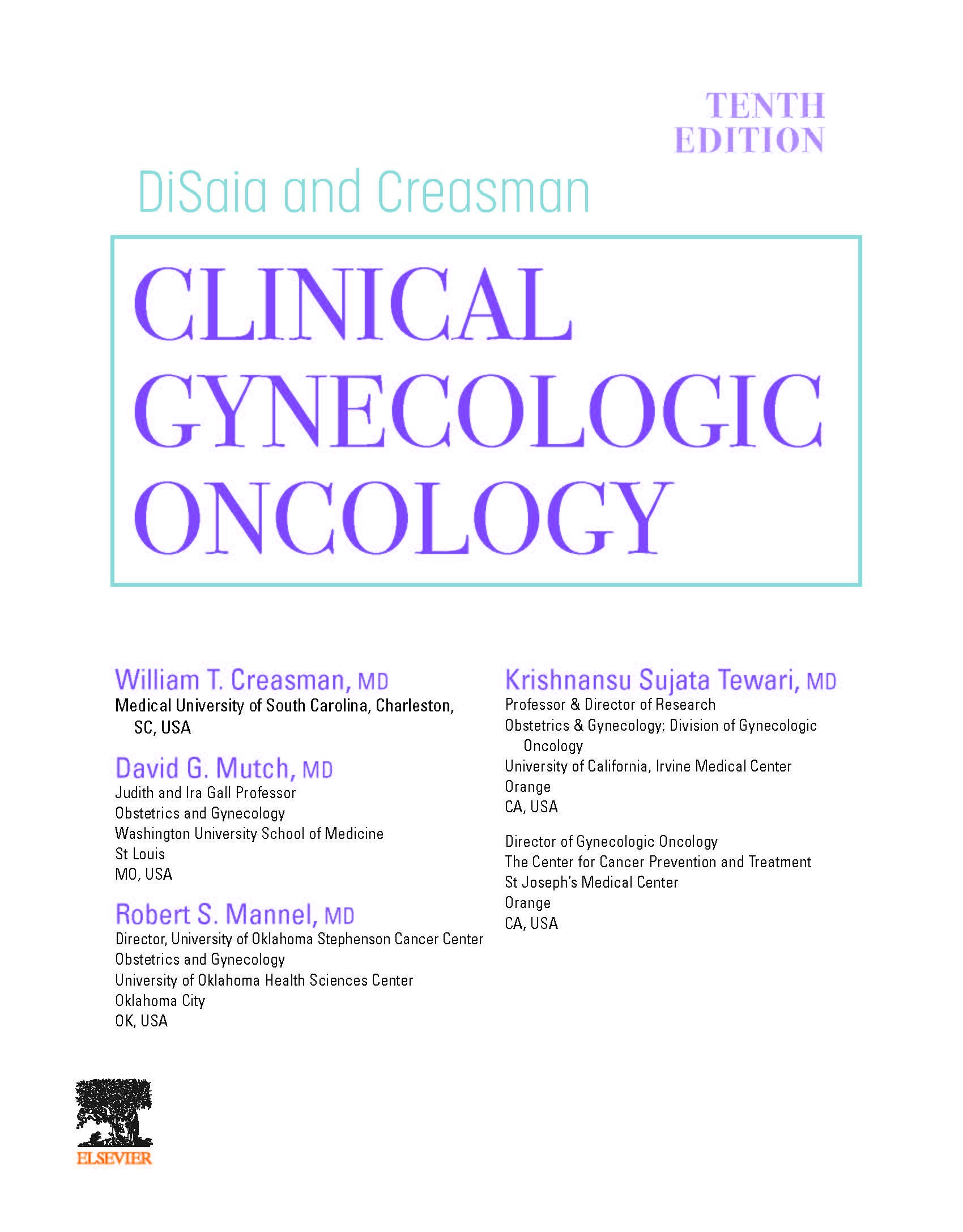 TENTH EDITION

DiSaia and Creasman

CLINICAL GYNECOLOGIC ONCOLOGY

William T. Creasman, MD
Medical University of South Carolina, Charleston, SC, USA

David G. Mutch, MD
Judith and Ira Gall Professor
Obstetrics and Gynecology
Washington University School of Medicine
St Louis
MO, USA

Robert S. Mannel, MD
Director, University of Oklahoma Stephenson Cancer Center
Obstetrics and Gynecology
University of Oklahoma Health Sciences Center
Oklahoma City
OK, USA

Krishnansu Sujata Tewari, MD
Professor & Director of Research
Obstetrics & Gynecology; Division of Gynecologic Oncology
University of California, Irvine Medical Center
Orange
CA, USA

Director of Gynecologic Oncology
The Center for Cancer Prevention and Treatment
St Joseph's Medical Center
Orange
CA, USA

ELSEVIER